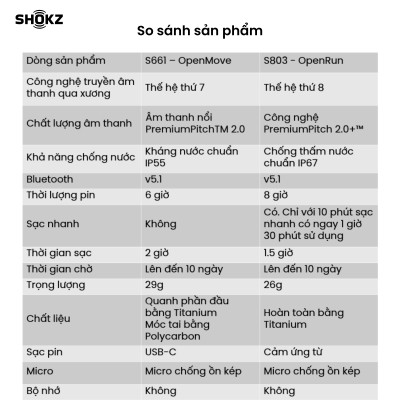 SHOKZ

So sánh sản phẩm

| Dòng sản phẩm | S661 – OpenMove | S803 - OpenRun |
|---|---|---|
| Công nghệ truyền âm thanh qua xương | Thế hệ thứ 7 | Thế hệ thứ 8 |
| Chất lượng âm thanh | Âm thanh nổi PremiumPitchTM 2.0 | Công nghệ PremiumPitch 2.0+™ |
| Khả năng chống nước | Kháng nước chuẩn IP55 | Chống thấm nước chuẩn IP67 |
| Bluetooth | v5.1 | v5.1 |
| Thời lượng pin | 6 giờ | 8 giờ |
| Sạc nhanh | Không | Có. Chỉ với 10 phút sạc nhanh có ngay 1 giờ 30 phút sử dụng |
| Thời gian sạc | 2 giờ | 1.5 giờ |
| Thời gian chờ | Lên đến 10 ngày | Lên đến 10 ngày |
| Trọng lượng | 29g | 26g |
| Chất liệu | Quanh phần đầu bằng Titanium Móc tai bằng Polycarbon | Hoàn toàn bằng Titanium |
| Sạc pin | USB-C | Cảm ứng từ |
| Micro | Micro chống ồn kép | Micro chống ồn kép |
| Bộ nhớ | Không | Không |